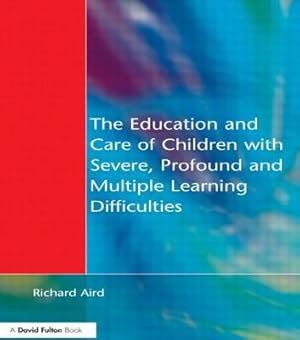 The Education and Care of Children with Severe, Profound and Multiple Learning Difficulties

Richard Aird

A David Fulton Book